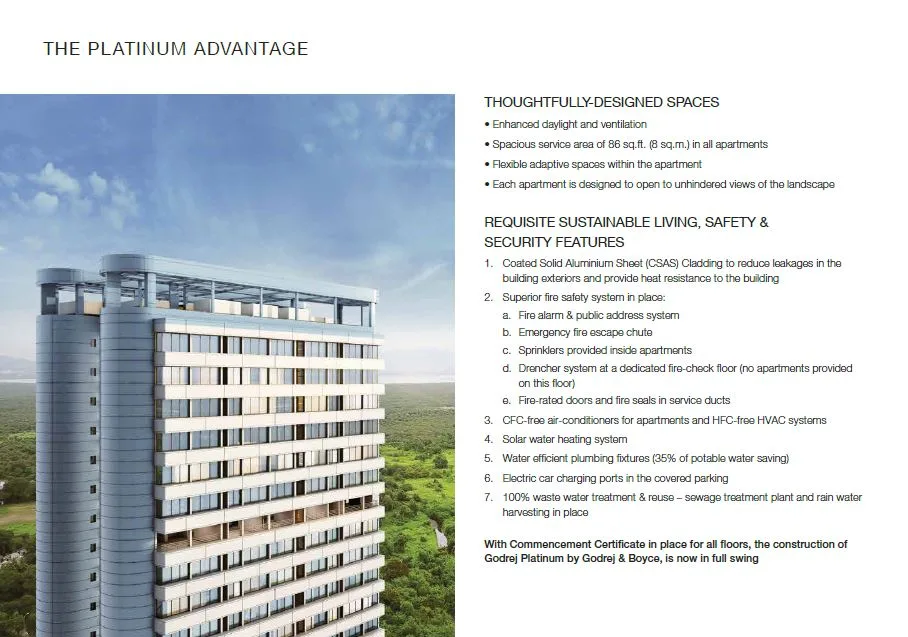 THE PLATINUM ADVANTAGE

THOUGHTFULLY-DESIGNED SPACES

• Enhanced daylight and ventilation
• Spacious service area of 86 sq.ft. (8 sq.m.) in all apartments
• Flexible adaptive spaces within the apartment
• Each apartment is designed to open to unhindered views of the landscape

REQUISITE SUSTAINABLE LIVING, SAFETY & SECURITY FEATURES

1. Coated Solid Aluminium Sheet (CSAS) Cladding to reduce leakages in the building exteriors and provide heat resistance to the building
2. Superior fire safety system in place:
a. Fire alarm & public address system
b. Emergency fire escape chute
c. Sprinklers provided inside apartments
d. Drencher system at a dedicated fire-check floor (no apartments provided on this floor)
e. Fire-rated doors and fire seals in service ducts
3. CFC-free air-conditioners for apartments and HFC-free HVAC systems
4. Solar water heating system
5. Water efficient plumbing fixtures (35% of potable water saving)
6. Electric car charging ports in the covered parking
7. 100% waste water treatment & reuse – sewage treatment plant and rain water harvesting in place

With Commencement Certificate in place for all floors, the construction of Godrej Platinum by Godrej & Boyce, is now in full swing